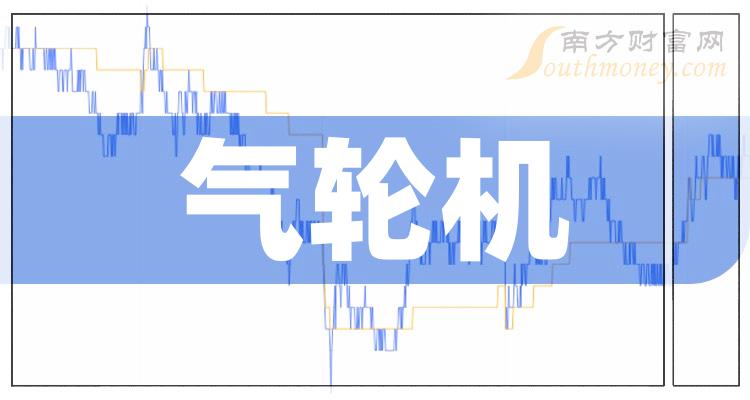 南方财富网
Southmoney.com

气轮机